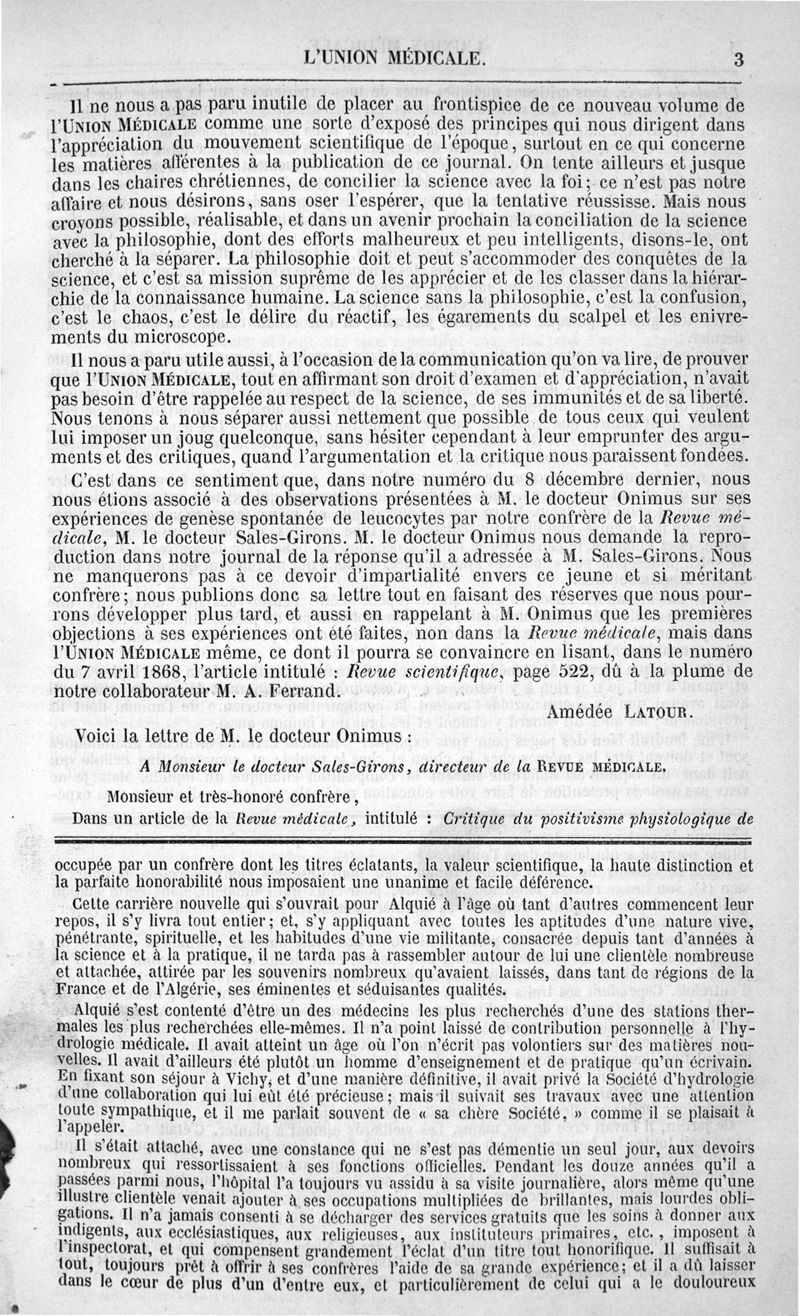 L'UNION MÉDICALE. 3

Il ne nous a pas paru inutile de placer au frontispice de ce nouveau volume de l'UNION MÉDICALE comme une sorte d'exposé des principes qui nous dirigent dans l'appréciation du mouvement scientifique de l'époque, surtout en ce qui concerne les matières afférentes à la publication de ce journal. On tente ailleurs et jusque dans les chaires chrétiennes, de concilier la science avec la foi; ce n'est pas notre affaire et nous désirons, sans oser l'espérer, que la tentative réussisse. Mais nous croyons possible, réalisable, et dans un avenir prochain la conciliation de la science avec la philosophie, dont des efforts malheureux et peu intelligents, disons-le, ont cherché à la séparer. La philosophie doit et peut s'accommoder des conquêtes de la science, et c'est sa mission suprême de les apprécier et de les classer dans la hiérarchie de la connaissance humaine. La science sans la philosophie, c'est la confusion, c'est le chaos, c'est le délire du réactif, les égarements du scalpel et les enivrements du microscope.

Il nous a paru utile aussi, à l'occasion de la communication qu'on va lire, de prouver que l'UNION MÉDICALE, tout en affirmant son droit d'examen et d'appréciation, n'avait pas besoin d'être rappelée au respect de la science, de ses immunités et de sa liberté. Nous tenons à nous séparer aussi nettement que possible de tous ceux qui veulent lui imposer un joug quelconque, sans hésiter cependant à leur emprunter des arguments et des critiques, quand l'argumentation et la critique nous paraissent fondées.

C'est dans ce sentiment que, dans notre numéro du 8 décembre dernier, nous nous étions associé à des observations présentées à M. le docteur Onimus sur ses expériences de genèse spontanée de leucocytes par notre confrère de la Revue médicale, M. le docteur Sales-Girons. M. le docteur Onimus nous demande la reproduction dans notre journal de la réponse qu'il a adressée à M. Sales-Girons. Nous ne manquerons pas à ce devoir d'impartialité envers ce jeune et si méritant confrère; nous publions donc sa lettre tout en faisant des réserves que nous pourrons développer plus tard, et aussi en rappelant à M. Onimus que les premières objections à ses expériences ont été faites, non dans la Revue médicale, mais dans l'UNION MÉDICALE même, ce dont il pourra se convaincre en lisant, dans le numéro du 7 avril 1868, l'article intitulé : Revue scientifique, page 522, dû à la plume de notre collaborateur M. A. Ferrand.

Amédée LATOUR.

Voici la lettre de M. le docteur Onimus :

A Monsieur le docteur Sales-Girons, directeur de la REVUE MÉDICALE.

Monsieur et très-honoré confrère,

Dans un article de la Revue médicale, intitulé : Critique du positivisme physiologique de

occupée par un confrère dont les titres éclatants, la valeur scientifique, la haute distinction et la parfaite honorabilité nous imposaient une unanime et facile déférence.

Cette carrière nouvelle qui s'ouvrait pour Alquié à l'âge où tant d'autres commencent leur repos, il s'y livra tout entier; et, s'y appliquant avec toutes les aptitudes d'une nature vive, pénétrante, spirituelle, et les habitudes d'une vie militante, consacrée depuis tant d'années à la science et à la pratique, il ne tarda pas à rassembler autour de lui une clientèle nombreuse et attachée, attirée par les souvenirs nombreux qu'avaient laissés, dans tant de régions de la France et de l'Algérie, ses éminentes et séduisantes qualités.

Alquié s'est contenté d'être un des médecins les plus recherchés d'une des stations thermales les plus recherchées elle-mêmes. Il n'a point laissé de contribution personnelle à l'hydrologie médicale. Il avait atteint un âge où l'on n'écrit pas volontiers sur des matières nouvelles. Il avait d'ailleurs été plutôt un homme d'enseignement et de pratique qu'un écrivain. En fixant son séjour à Vichy, et d'une manière définitive, il avait privé la Société d'hydrologie d'une collaboration qui lui eût été précieuse; mais il suivait ses travaux avec une attention toute sympathique, et il me parlait souvent de « sa chère Société, » comme il se plaisait à l'appeler.

Il s'était attaché, avec une constance qui ne s'est pas démentie un seul jour, aux devoirs nombreux qui ressortissaient à ses fonctions officielles. Pendant les douze années qu'il a passées parmi nous, l'hôpital l'a toujours vu assidu à sa visite journalière, alors même qu'une illustre clientèle venait ajouter à ses occupations multipliées de brillantes, mais lourdes obligations. Il n'a jamais consenti à se décharger des services gratuits que les soins à donner aux indigents, aux ecclésiastiques, aux religieuses, aux instituteurs primaires, etc., imposent à l'inspectorat, et qui compensent grandement l'éclat d'un titre tout honorifique. Il suffisait à tout, toujours prêt à offrir à ses confrères l'aide de sa grande expérience; et il a dû laisser dans le cœur de plus d'un d'entre eux, et particulièrement de celui qui a le douloureux